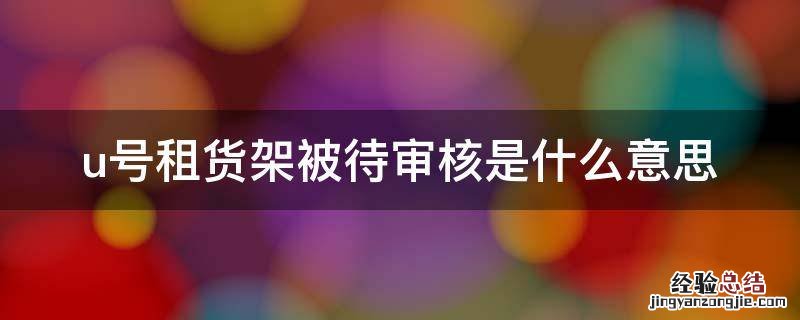 u号租货架被待审核是什么意思

经验总结
jingyanzongjie.com